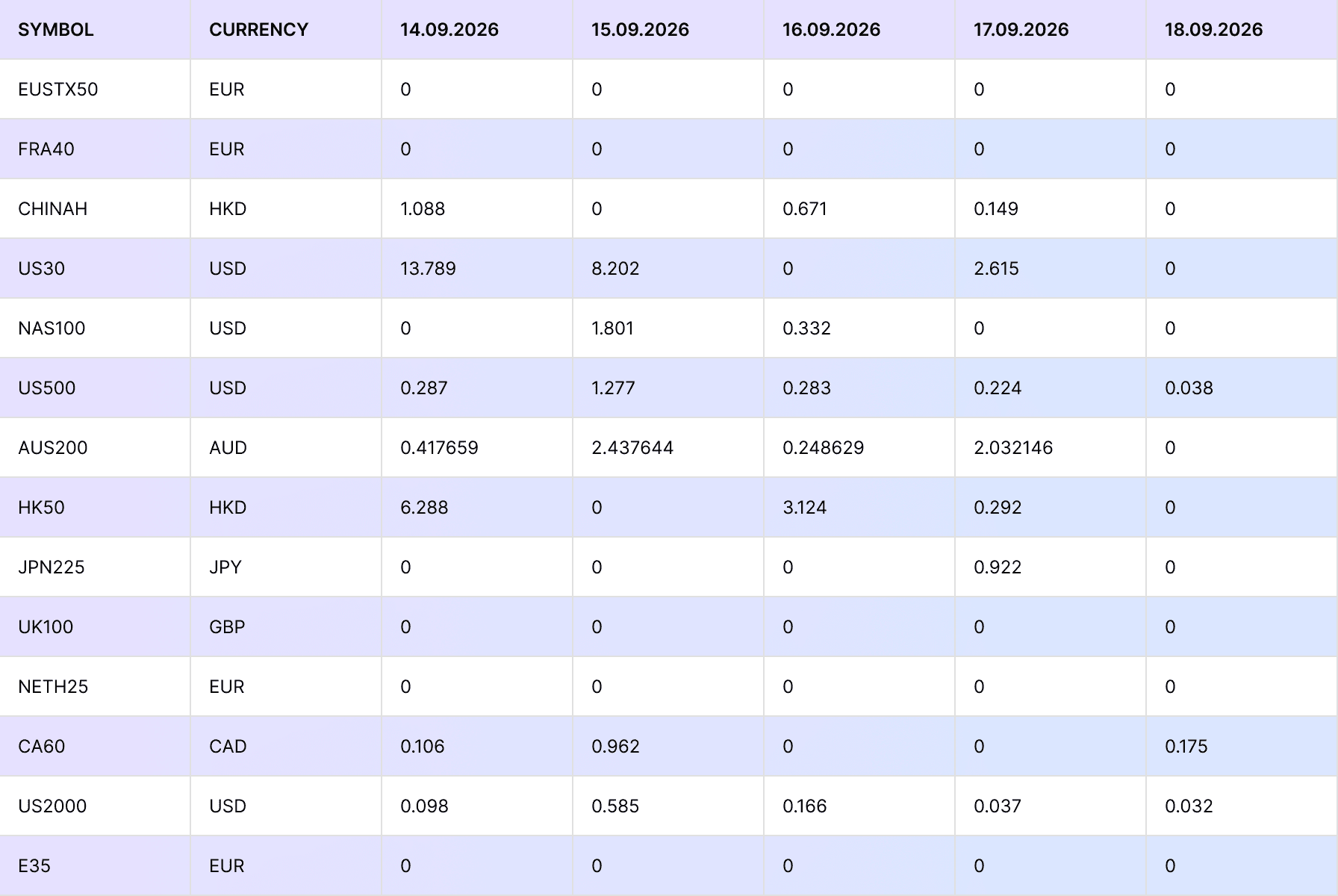 | SYMBOL | CURRENCY | 14.09.2026 | 15.09.2026 | 16.09.2026 | 17.09.2026 | 18.09.2026 |
|---|---|---|---|---|---|---|
| EUSTX50 | EUR | 0 | 0 | 0 | 0 | 0 |
| FRA40 | EUR | 0 | 0 | 0 | 0 | 0 |
| CHINAH | HKD | 1.088 | 0 | 0.671 | 0.149 | 0 |
| US30 | USD | 13.789 | 8.202 | 0 | 2.615 | 0 |
| NAS100 | USD | 0 | 1.801 | 0.332 | 0 | 0 |
| US500 | USD | 0.287 | 1.277 | 0.283 | 0.224 | 0.038 |
| AUS200 | AUD | 0.417659 | 2.437644 | 0.248629 | 2.032146 | 0 |
| HK50 | HKD | 6.288 | 0 | 3.124 | 0.292 | 0 |
| JPN225 | JPY | 0 | 0 | 0 | 0.922 | 0 |
| UK100 | GBP | 0 | 0 | 0 | 0 | 0 |
| NETH25 | EUR | 0 | 0 | 0 | 0 | 0 |
| CA60 | CAD | 0.106 | 0.962 | 0 | 0 | 0.175 |
| US2000 | USD | 0.098 | 0.585 | 0.166 | 0.037 | 0.032 |
| E35 | EUR | 0 | 0 | 0 | 0 | 0 |